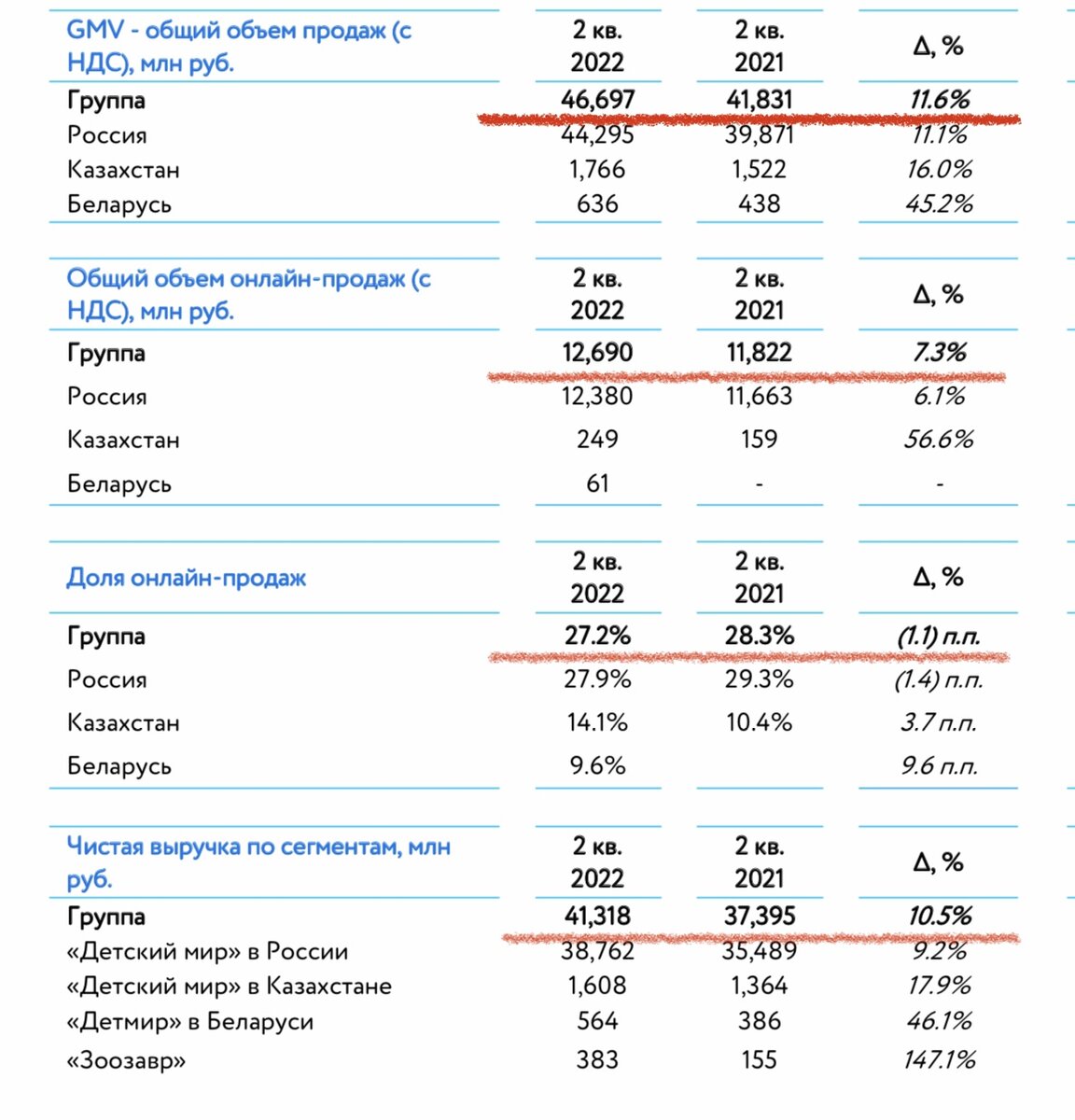 | GMV - общий объем продаж (с НДС), млн руб. | 2 кв. 2022 | 2 кв. 2021 | Δ, % |
|---|---|---|---|
| Группа | 46,697 | 41,831 | 11.6% |
| Россия | 44,295 | 39,871 | 11.1% |
| Казахстан | 1,766 | 1,522 | 16.0% |
| Беларусь | 636 | 438 | 45.2% |

| Общий объем онлайн-продаж (с НДС), млн руб. | 2 кв. 2022 | 2 кв. 2021 | Δ, % |
|---|---|---|---|
| Группа | 12,690 | 11,822 | 7.3% |
| Россия | 12,380 | 11,663 | 6.1% |
| Казахстан | 249 | 159 | 56.6% |
| Беларусь | 61 | - | - |

| Доля онлайн-продаж | 2 кв. 2022 | 2 кв. 2021 | Δ, % |
|---|---|---|---|
| Группа | 27.2% | 28.3% | (1.1) п.п. |
| Россия | 27.9% | 29.3% | (1.4) п.п. |
| Казахстан | 14.1% | 10.4% | 3.7 п.п. |
| Беларусь | 9.6% | | 9.6 п.п. |

| Чистая выручка по сегментам, млн руб. | 2 кв. 2022 | 2 кв. 2021 | Δ, % |
|---|---|---|---|
| Группа | 41,318 | 37,395 | 10.5% |
| «Детский мир» в России | 38,762 | 35,489 | 9.2% |
| «Детский мир» в Казахстане | 1,608 | 1,364 | 17.9% |
| «Детмир» в Беларуси | 564 | 386 | 46.1% |
| «Зоозавр» | 383 | 155 | 147.1% |